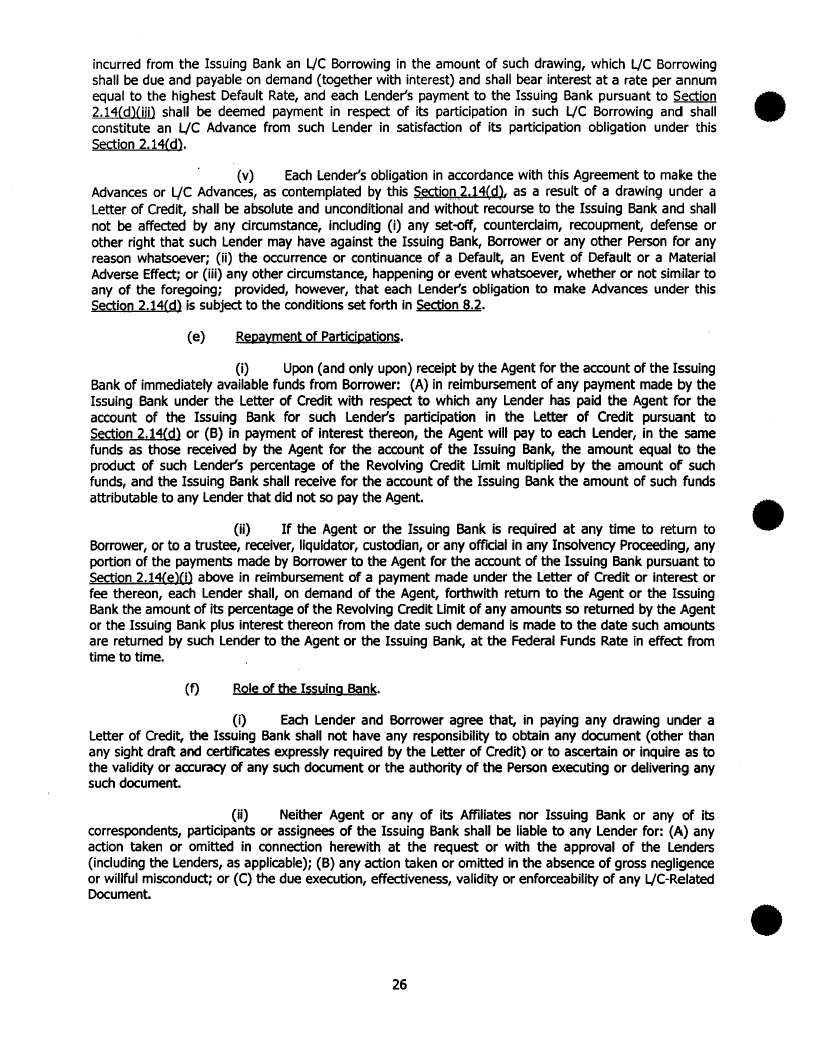 incurred from the Issuing Bank an L/C Borrowing in the amount of such drawing, which L/C Borrowing shall be due and payable on demand (together with interest) and shall bear interest at a rate per annum equal to the highest Default Rate, and each Lender's payment to the Issuing Bank pursuant to Section 2.14(d)(iii) shall be deemed payment in respect of its participation in such L/C Borrowing and shall constitute an L/C Advance from such Lender in satisfaction of its participation obligation under this Section 2.14(d).

(v) Each Lender's obligation in accordance with this Agreement to make the Advances or L/C Advances, as contemplated by this Section 2.14(d), as a result of a drawing under a Letter of Credit, shall be absolute and unconditional and without recourse to the Issuing Bank and shall not be affected by any circumstance, including (i) any set-off, counterclaim, recoupment, defense or other right that such Lender may have against the Issuing Bank, Borrower or any other Person for any reason whatsoever; (ii) the occurrence or continuance of a Default, an Event of Default or a Material Adverse Effect; or (iii) any other circumstance, happening or event whatsoever, whether or not similar to any of the foregoing; provided, however, that each Lender's obligation to make Advances under this Section 2.14(d) is subject to the conditions set forth in Section 8.2.

(e) Repayment of Participations.

(i) Upon (and only upon) receipt by the Agent for the account of the Issuing Bank of immediately available funds from Borrower: (A) in reimbursement of any payment made by the Issuing Bank under the Letter of Credit with respect to which any Lender has paid the Agent for the account of the Issuing Bank for such Lender's participation in the Letter of Credit pursuant to Section 2.14(d) or (B) in payment of interest thereon, the Agent will pay to each Lender, in the same funds as those received by the Agent for the account of the Issuing Bank, the amount equal to the product of such Lender's percentage of the Revolving Credit Limit multiplied by the amount of such funds, and the Issuing Bank shall receive for the account of the Issuing Bank the amount of such funds attributable to any Lender that did not so pay the Agent.

(ii) If the Agent or the Issuing Bank is required at any time to return to Borrower, or to a trustee, receiver, liquidator, custodian, or any official in any Insolvency Proceeding, any portion of the payments made by Borrower to the Agent for the account of the Issuing Bank pursuant to Section 2.14(e)(i) above in reimbursement of a payment made under the Letter of Credit or interest or fee thereon, each Lender shall, on demand of the Agent, forthwith return to the Agent or the Issuing Bank the amount of its percentage of the Revolving Credit Limit of any amounts so returned by the Agent or the Issuing Bank plus interest thereon from the date such demand is made to the date such amounts are returned by such Lender to the Agent or the Issuing Bank, at the Federal Funds Rate in effect from time to time.

(f) Role of the Issuing Bank.

(i) Each Lender and Borrower agree that, in paying any drawing under a Letter of Credit, the Issuing Bank shall not have any responsibility to obtain any document (other than any sight draft and certificates expressly required by the Letter of Credit) or to ascertain or inquire as to the validity or accuracy of any such document or the authority of the Person executing or delivering any such document.

(ii) Neither Agent or any of its Affiliates nor Issuing Bank or any of its correspondents, participants or assignees of the Issuing Bank shall be liable to any Lender for: (A) any action taken or omitted in connection herewith at the request or with the approval of the Lenders (including the Lenders, as applicable); (B) any action taken or omitted in the absence of gross negligence or willful misconduct; or (C) the due execution, effectiveness, validity or enforceability of any L/C-Related Document.

26